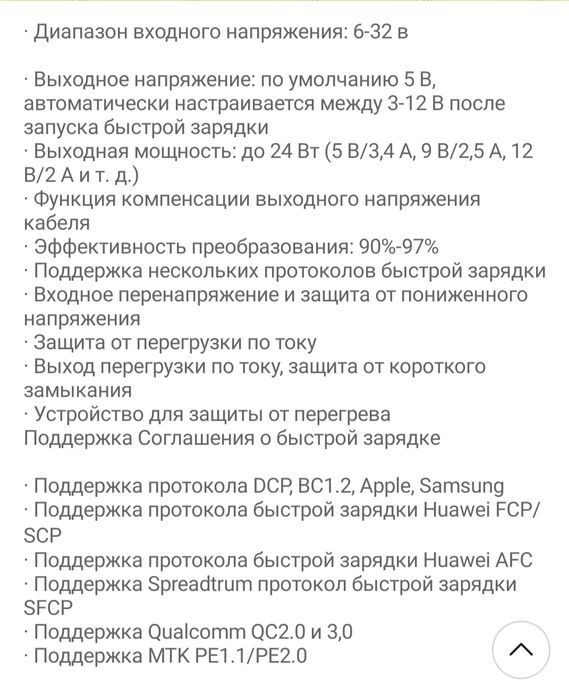 · Диапазон входного напряжения: 6-32 в

· Выходное напряжение: по умолчанию 5 В, автоматически настраивается между 3-12 В после запуска быстрой зарядки
· Выходная мощность: до 24 Вт (5 В/3,4 А, 9 В/2,5 А, 12 В/2 А и т. д.)
· Функция компенсации выходного напряжения кабеля
· Эффективность преобразования: 90%-97%
· Поддержка нескольких протоколов быстрой зарядки
· Входное перенапряжение и защита от пониженного напряжения
· Защита от перегрузки по току
· Выход перегрузки по току, защита от короткого замыкания
· Устройство для защиты от перегрева
Поддержка Соглашения о быстрой зарядке

· Поддержка протокола DCP, BC1.2, Apple, Samsung
· Поддержка протокола быстрой зарядки Huawei FCP/SCP
· Поддержка протокола быстрой зарядки Huawei AFC
· Поддержка Spreadtrum протокол быстрой зарядки SFCP
· Поддержка Qualcomm QC2.0 и 3,0
· Поддержка MTK PE1.1/PE2.0